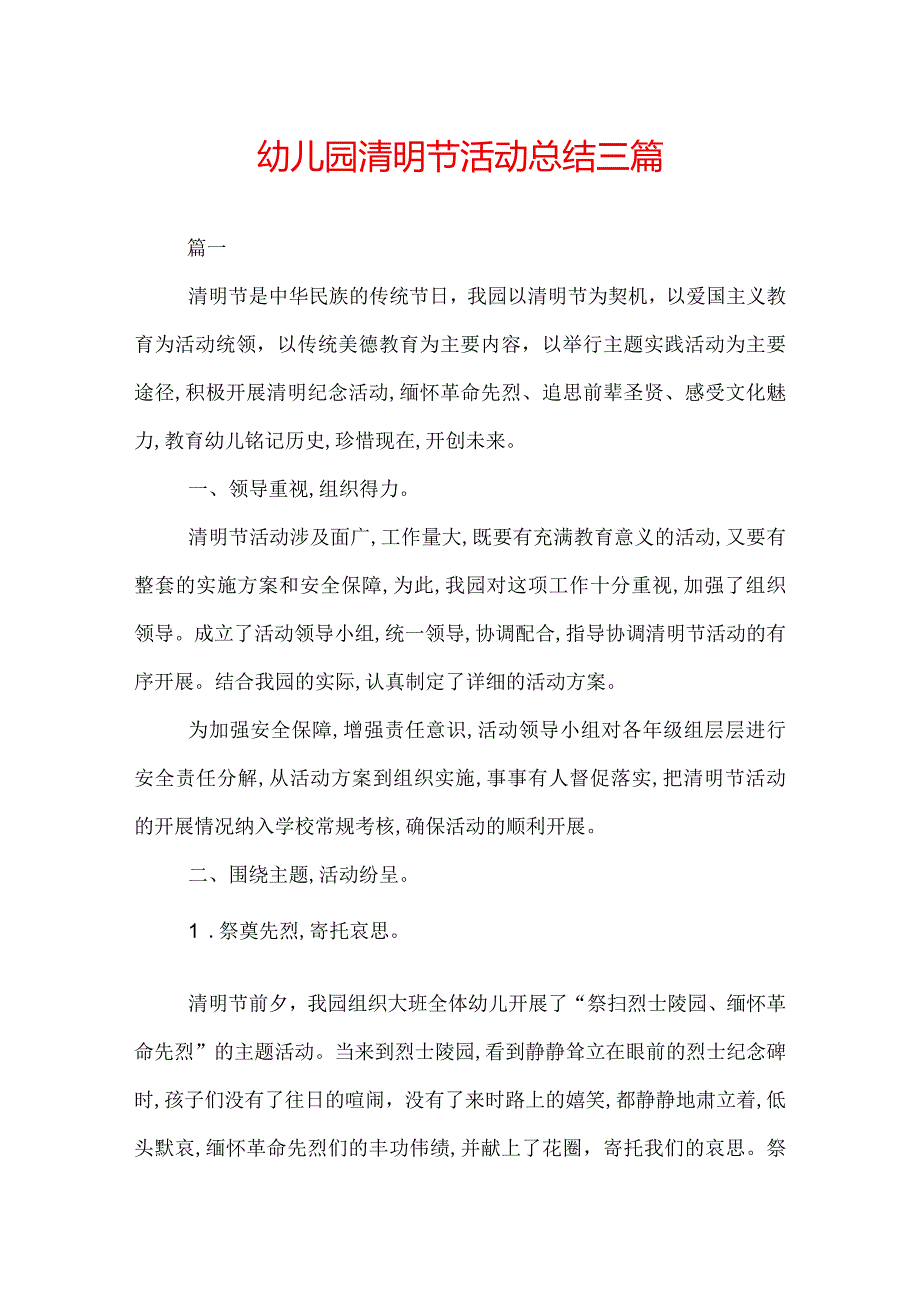 幼儿园清明节活动总结三篇

篇一

清明节是中华民族的传统节日，我园以清明节为契机，以爱国主义教育为活动统领，以传统美德教育为主要内容，以举行主题实践活动为主要途径，积极开展清明纪念活动，缅怀革命先烈、追思前辈圣贤、感受文化魅力，教育幼儿铭记历史，珍惜现在，开创未来。

一、领导重视，组织得力。

清明节活动涉及面广，工作量大，既要有充满教育意义的活动，又要有整套的实施方案和安全保障，为此，我园对这项工作十分重视，加强了组织领导。成立了活动领导小组，统一领导，协调配合，指导协调清明节活动的有序开展。结合我园的实际，认真制定了详细的活动方案。

为加强安全保障，增强责任意识，活动领导小组对各年级组层层进行安全责任分解，从活动方案到组织实施，事事有人督促落实，把清明节活动的开展情况纳入学校常规考核，确保活动的顺利开展。

二、围绕主题，活动纷呈。

1.祭奠先烈，寄托哀思。

清明节前夕，我园组织大班全体幼儿开展了“祭扫烈士陵园、缅怀革命先烈”的主题活动。当来到烈士陵园，看到静静耸立在眼前的烈士纪念碑时，孩子们没有了往日的喧闹，没有了来时路上的嬉笑，都静静地肃立着，低头默哀，缅怀革命先烈们的丰功伟绩，并献上了花圈，寄托我们的哀思。祭